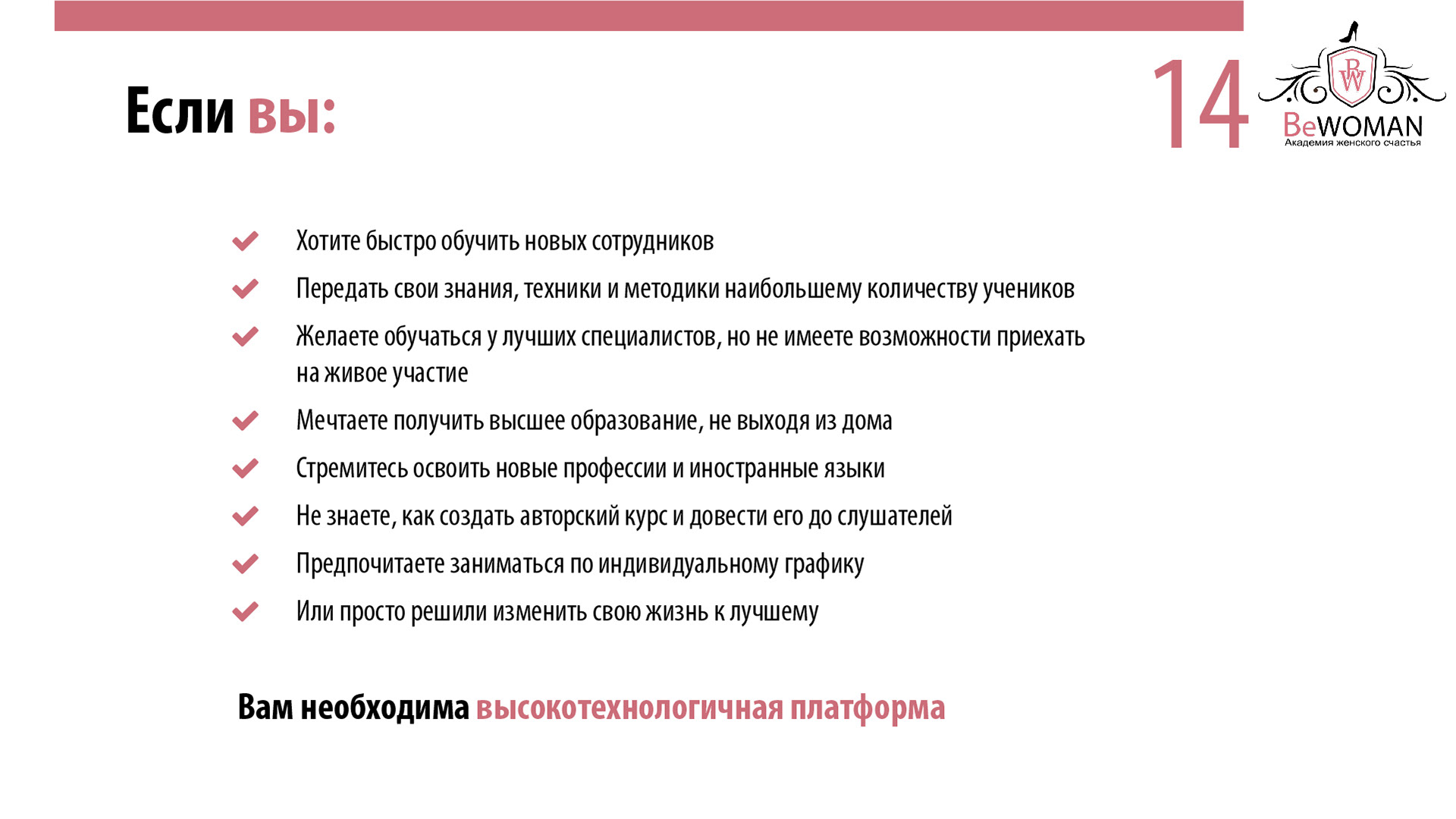 Если вы:

14

BW

BeWOMAN
Академия женского счастья

Хотите быстро обучить новых сотрудников

Передать свои знания, техники и методики наибольшему количеству учеников

Желаете обучаться у лучших специалистов, но не имеете возможности приехать на живое участие

Мечтаете получить высшее образование, не выходя из дома

Стремитесь освоить новые профессии и иностранные языки

Не знаете, как создать авторский курс и довести его до слушателей

Предпочитаете заниматься по индивидуальному графику

Или просто решили изменить свою жизнь к лучшему

Вам необходима высокотехнологичная платформа